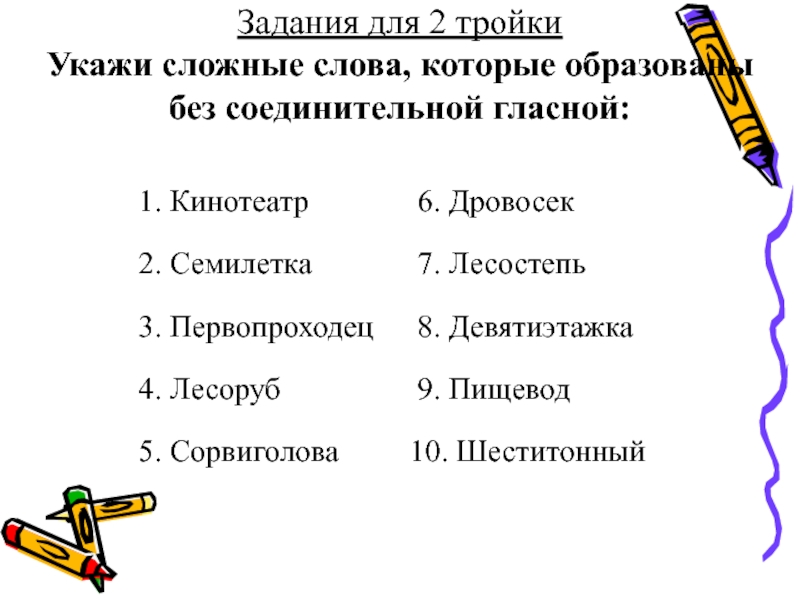 Задания для 2 тройки
Укажи сложные слова, которые образованы без соединительной гласной:

1. Кинотеатр
2. Семилетка
3. Первопроходец
4. Лесоруб
5. Сорвиголова

6. Дровосек
7. Лесостепь
8. Девятиэтажка
9. Пищевод
10. Шеститонный